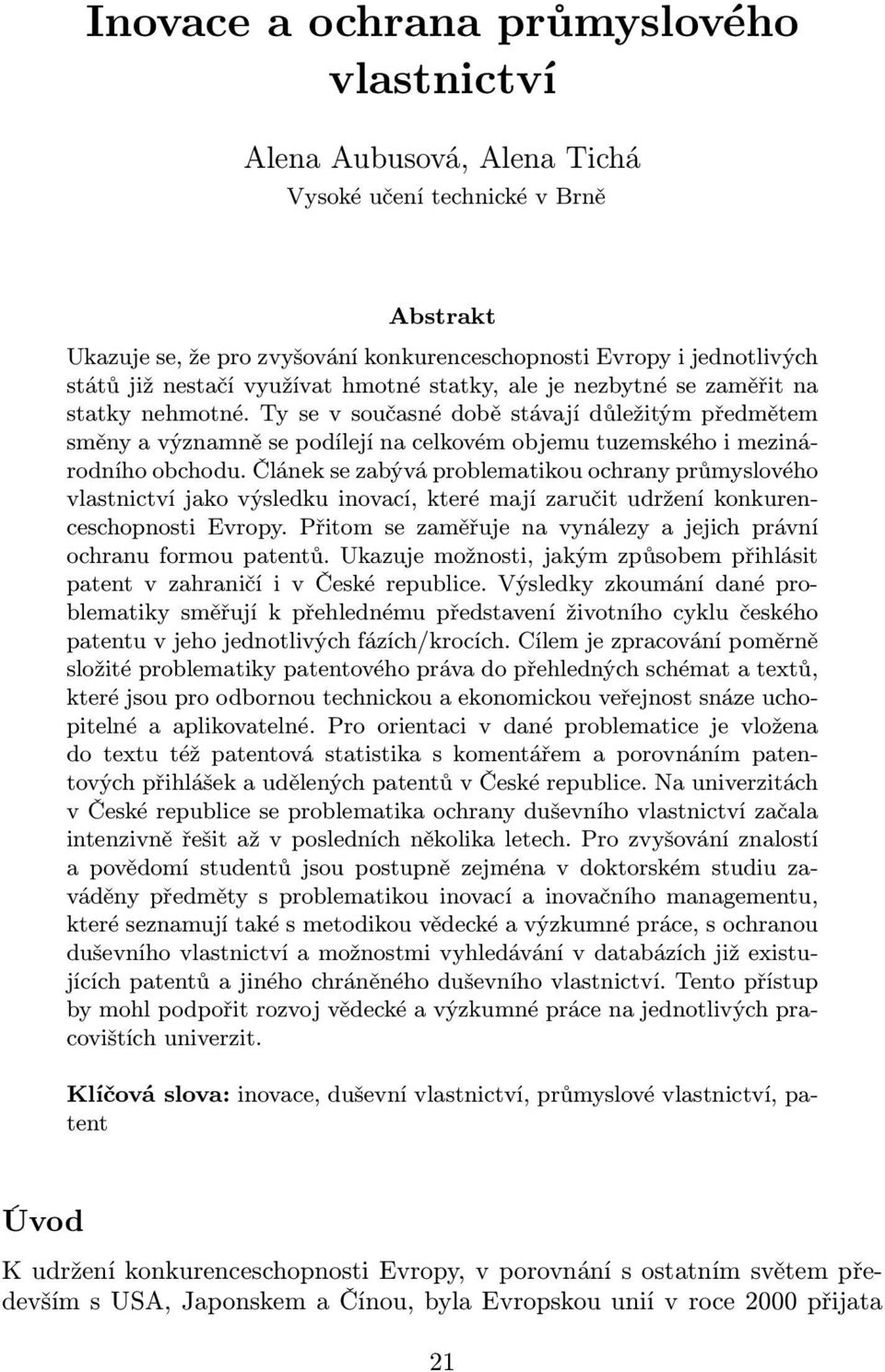 Inovace a ochrana průmyslového vlastnictví

Alena Aubusová, Alena Tichá
Vysoké učení technické v Brně

Abstrakt

Ukazuje se, že pro zvyšování konkurenceschopnosti Evropy i jednotlivých států již nestačí využívat hmotné statky, ale je nezbytné se zaměřit na statky nehmotné. Ty se v současné době stávají důležitým předmětem směny a významně se podílejí na celkovém objemu tuzemského i mezinárodního obchodu. Článek se zabývá problematikou ochrany průmyslového vlastnictví jako výsledku inovací, které mají zaručit udržení konkurenceschopnosti Evropy. Přitom se zaměřuje na vynálezy a jejich právní ochranu formou patentů. Ukazuje možnosti, jakým způsobem přihlásit patent v zahraničí i v České republice. Výsledky zkoumání dané problematiky směřují k přehlednému představení životního cyklu českého patentu v jeho jednotlivých fázích/krocích. Cílem je zpracování poměrně složité problematiky patentového práva do přehledných schémat a textů, které jsou pro odbornou technickou a ekonomickou veřejnost snáze uchopitelné a aplikovatelné. Pro orientaci v dané problematice je vložena do textu též patentová statistika s komentářem a porovnáním patentových přihlášek a udělených patentů v České republice. Na univerzitách v České republice se problematika ochrany duševního vlastnictví začala intenzivně řešit až v posledních několika letech. Pro zvyšování znalostí a povědomí studentů jsou postupně zejména v doktorském studiu zaváděny předměty s problematikou inovací a inovačního managementu, které seznamují také s metodikou vědecké a výzkumné práce, s ochranou duševního vlastnictví a možnostmi vyhledávání v databázích již existujících patentů a jiného chráněného duševního vlastnictví. Tento přístup by mohl podpořit rozvoj vědecké a výzkumné práce na jednotlivých pracovištích univerzit.

Klíčová slova: inovace, duševní vlastnictví, průmyslové vlastnictví, patent

Úvod

K udržení konkurenceschopnosti Evropy, v porovnání s ostatním světem především s USA, Japonskem a Čínou, byla Evropskou unií v roce 2000 přijata

21